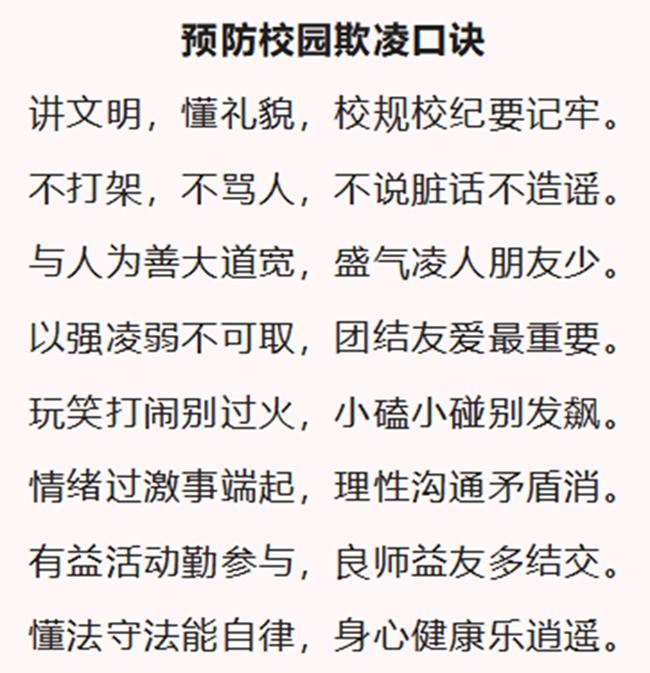 预防校园欺凌口诀

讲文明，懂礼貌，校规校纪要记牢。

不打架，不骂人，不说脏话不造谣。

与人为善大道宽，盛气凌人朋友少。

以强凌弱不可取，团结友爱最重要。

玩笑打闹别过火，小磕小碰别发飙。

情绪过激事端起，理性沟通矛盾消。

有益活动勤参与，良师益友多结交。

懂法守法能自律，身心健康乐逍遥。